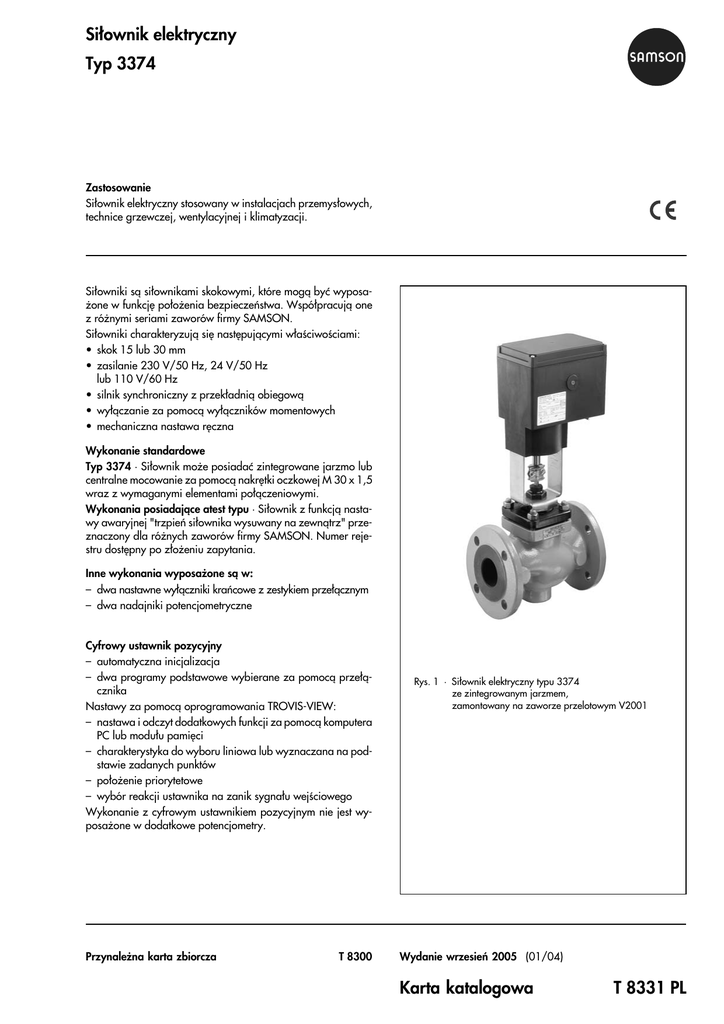 Siłownik elektryczny
Typ 3374

SAMSON

Zastosowanie
Siłownik elektryczny stosowany w instalacjach przemysłowych, technice grzewczej, wentylacyjnej i klimatyzacji.

CE

Siłowniki są siłownikami skokowymi, które mogą być wyposażone w funkcję położenia bezpieczeństwa. Współpracują one z różnymi seriami zaworów firmy SAMSON.
Siłowniki charakteryzują się następującymi właściwościami:
• skok 15 lub 30 mm
• zasilanie 230 V/50 Hz, 24 V/50 Hz lub 110 V/60 Hz
• silnik synchroniczny z przekładnią obiegową
• wyłączanie za pomocą wyłączników momentowych
• mechaniczna nastawa ręczna

Wykonanie standardowe
Typ 3374 · Siłownik może posiadać zintegrowane jarzmo lub centralne mocowanie za pomocą nakrętki oczkowej M 30 x 1,5 wraz z wymaganymi elementami połączeniowymi.
Wykonania posiadające atest typu · Siłownik z funkcją nastawy awaryjnej "trzpień siłownika wysuwany na zewnątrz" przeznaczony dla różnych zaworów firmy SAMSON. Numer rejestru dostępny po złożeniu zapytania.

Inne wykonania wyposażone są w:
– dwa nastawne wyłączniki krańcowe z zestykiem przełącznym
– dwa nadajniki potencjometryczne

Cyfrowy ustawnik pozycyjny
– automatyczna inicjalizacja
– dwa programy podstawowe wybierane za pomocą przełącznika
Nastawy za pomocą oprogramowania TROVIS-VIEW:
– nastawa i odczyt dodatkowych funkcji za pomocą komputera PC lub modułu pamięci
– charakterystyka do wyboru liniowa lub wyznaczana na podstawie zadanych punktów
– położenie priorytetowe
– wybór reakcji ustawnika na zanik sygnału wejściowego
Wykonanie z cyfrowym ustawnikiem pozycyjnym nie jest wyposażone w dodatkowe potencjometry.

Rys. 1 · Siłownik elektryczny typu 3374 ze zintegrowanym jarzmem, zamontowany na zaworze przelotowym V2001

Przynależna karta zbiorcza T 8300

Wydanie wrzesień 2005 (01/04)

Karta katalogowa T 8331 PL